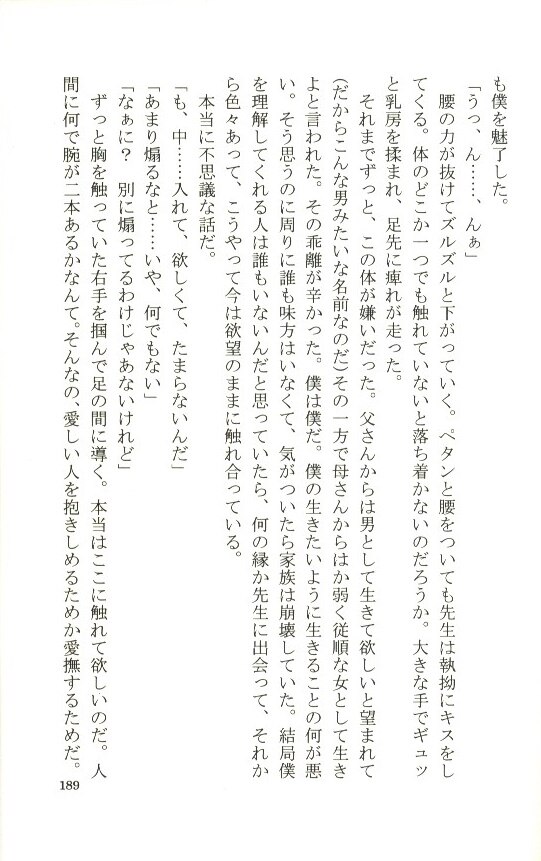 も僕を魅了した。

「うっ、ん……、んぁ」

腰の力が抜けてズルズルと下がっていく。ペタンと腰をついても先生は執拗にキスをしてくる。体のどこか一つでも触れていないと落ち着かないのだろうか。大きな手でギュッと乳房を揉まれ、足先に痺れが走った。

それまでずっと、この体が嫌いだった。父さんからは男として生きて欲しいと望まれて(だからこんな男みたいな名前なのだ)その一方で母さんからはか弱く従順な女として生きよと言われた。その乖離が辛かった。僕は僕だ。僕の生きたいように生きることの何が悪い。そう思うのに周りに誰も味方はいなくて、気がついたら家族は崩壊していた。結局僕を理解してくれる人は誰もいないんだと思っていたら、何の縁か先生に出会って、それから色々あって、こうやって今は欲望のままに触れ合っている。

本当に不思議な話だ。

「も、中……入れて、欲しくて、たまらないんだ」

「あまり煽るなと……いや、何でもない」

「なぁに？　別に煽ってるわけじゃあないけれど」

ずっと胸を触っていた右手を掴んで足の間に導く。本当はここに触れて欲しいのだ。人間に何で腕が二本あるかなんて。そんなの、愛しい人を抱きしめるためか愛撫するためだ。

189